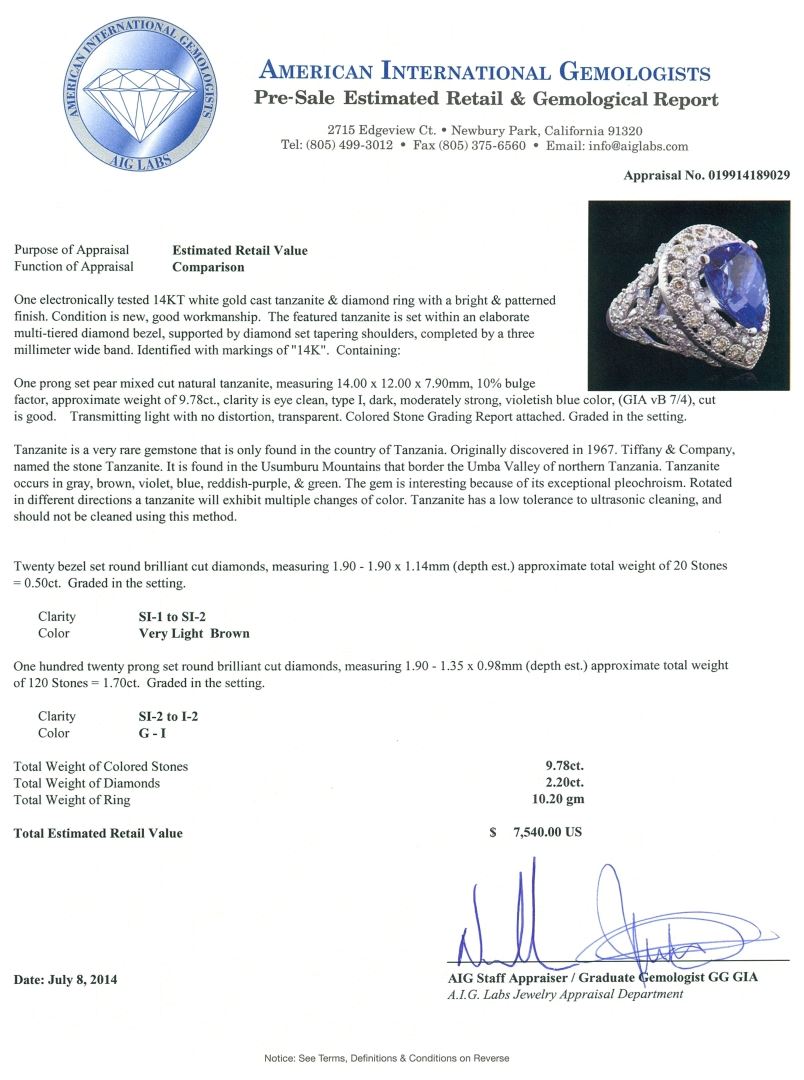 AMERICAN INTERNATIONAL GEMOLOGISTS
AIG LABS

AMERICAN INTERNATIONAL GEMOLOGISTS
Pre-Sale Estimated Retail & Gemological Report

2715 Edgeview Ct. • Newbury Park, California 91320
Tel: (805) 499-3012 • Fax (805) 375-6560 • Email: info@aiglabs.com

Appraisal No. 019914189029

Purpose of Appraisal Estimated Retail Value
Function of Appraisal Comparison

One electronically tested 14KT white gold cast tanzanite & diamond ring with a bright & patterned finish. Condition is new, good workmanship. The featured tanzanite is set within an elaborate multi-tiered diamond bezel, supported by diamond set tapering shoulders, completed by a three millimeter wide band. Identified with markings of "14K". Containing:

One prong set pear mixed cut natural tanzanite, measuring 14.00 x 12.00 x 7.90mm, 10% bulge factor, approximate weight of 9.78ct., clarity is eye clean, type I, dark, moderately strong, violetish blue color, (GIA vB 7/4), cut is good. Transmitting light with no distortion, transparent. Colored Stone Grading Report attached. Graded in the setting.

Tanzanite is a very rare gemstone that is only found in the country of Tanzania. Originally discovered in 1967. Tiffany & Company, named the stone Tanzanite. It is found in the Usumburu Mountains that border the Umba Valley of northern Tanzania. Tanzanite occurs in gray, brown, violet, blue, reddish-purple, & green. The gem is interesting because of its exceptional pleochroism. Rotated in different directions a tanzanite will exhibit multiple changes of color. Tanzanite has a low tolerance to ultrasonic cleaning, and should not be cleaned using this method.

Twenty bezel set round brilliant cut diamonds, measuring 1.90 - 1.90 x 1.14mm (depth est.) approximate total weight of 20 Stones = 0.50ct. Graded in the setting.

Clarity SI-1 to SI-2
Color Very Light Brown

One hundred twenty prong set round brilliant cut diamonds, measuring 1.90 - 1.35 x 0.98mm (depth est.) approximate total weight of 120 Stones = 1.70ct. Graded in the setting.

Clarity SI-2 to I-2
Color G - I

Total Weight of Colored Stones 9.78ct.
Total Weight of Diamonds 2.20ct.
Total Weight of Ring 10.20 gm

Total Estimated Retail Value $ 7,540.00 US

Date: July 8, 2014

AIG Staff Appraiser / Graduate Gemologist GG GIA
A.I.G. Labs Jewelry Appraisal Department

Notice: See Terms, Definitions & Conditions on Reverse